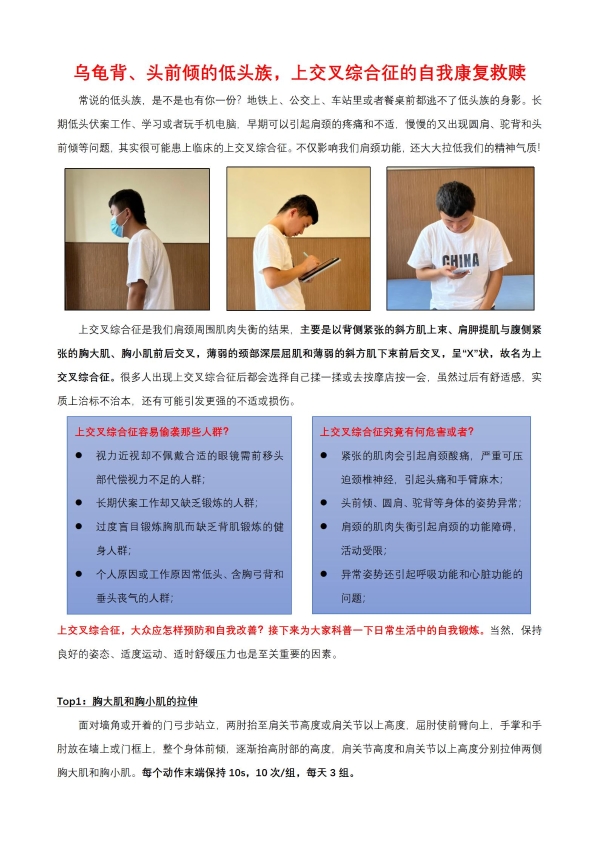 乌龟背、头前倾的低头族，上交叉综合征的自我康复救赎

常说的低头族，是不是也有你一份？地铁上、公交上、车站里或者餐桌前都逃不了低头族的身影。长期低头伏案工作、学习或者玩手机电脑，早期可以引起肩颈的疼痛和不适，慢慢的又出现圆肩、驼背和头前倾等问题，其实很可能患上临床的上交叉综合征。不仅影响我们肩颈功能，还大大拉低我们的精神气质！

CHINA

上交叉综合征是我们肩颈周围肌肉失衡的结果，主要是以背侧紧张的斜方肌上束、肩胛提肌与腹侧紧张的胸大肌、胸小肌前后交叉，薄弱的颈部深层屈肌和薄弱的斜方肌下束前后交叉，呈“X”状，故名为上交叉综合征。很多人出现上交叉综合征后都会选择自己揉一揉或去按摩店按一会，虽然过后有舒适感，实质上治标不治本，还有可能引发更强的不适或损伤。

上交叉综合征容易偷袭那些人群？

● 视力近视却不佩戴合适的眼镜需前移头部代偿视力不足的人群；

● 长期伏案工作却又缺乏锻炼的人群；

● 过度盲目锻炼胸肌而缺乏背肌锻炼的健身人群；

● 个人原因或工作原因常低头、含胸弓背和垂头丧气的人群；

上交叉综合征究竟有何危害或者？

● 紧张的肌肉会引起肩颈酸痛，严重可压迫颈椎神经，引起头痛和手臂麻木；

● 头前倾、圆肩、驼背等身体的姿势异常；

● 肩颈的肌肉失衡引起肩颈的功能障碍，活动受限；

● 异常姿势还引起呼吸功能和心脏功能的问题；

上交叉综合征，大众应怎样预防和自我改善？接下来为大家科普一下日常生活中的自我锻炼。当然，保持良好的姿态、适度运动、适时舒缓压力也是至关重要的因素。

Top1：胸大肌和胸小肌的拉伸

面对墙角或开着的门弓步站立，两肘抬至肩关节高度或肩关节以上高度，屈肘使前臂向上，手掌和手肘放在墙上或门框上，整个身体前倾，逐渐抬高肘部的高度，肩关节高度和肩关节以上高度分别拉伸两侧胸大肌和胸小肌。每个动作末端保持 10s，10 次/组，每天 3 组。